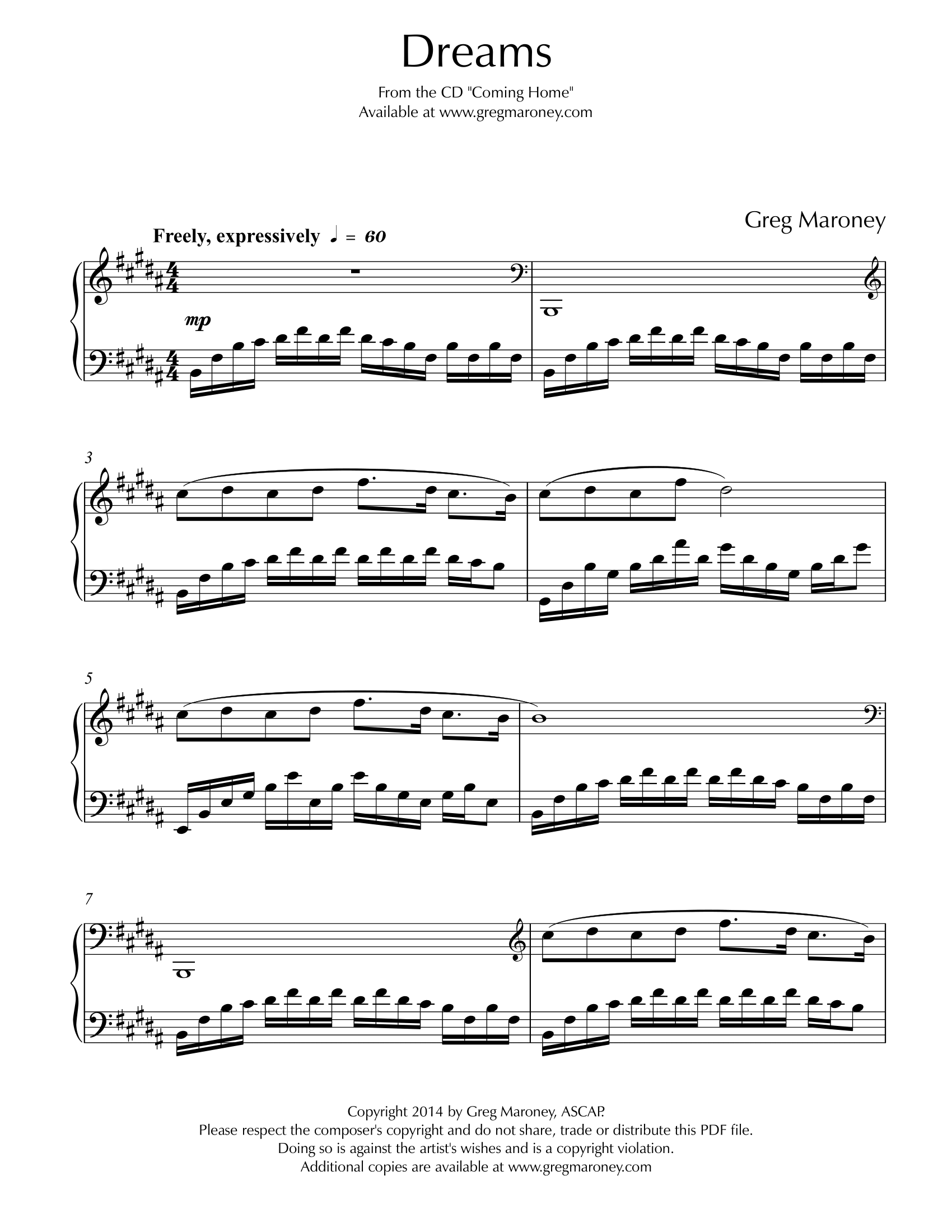 Dreams

From the CD "Coming Home"
Available at www.gregmaroney.com

Greg Maroney

Freely, expressively ♩ = 60

mp

3

5

7

Copyright 2014 by Greg Maroney, ASCAP.
Please respect the composer's copyright and do not share, trade or distribute this PDF file.
Doing so is against the artist's wishes and is a copyright violation.
Additional copies are available at www.gregmaroney.com